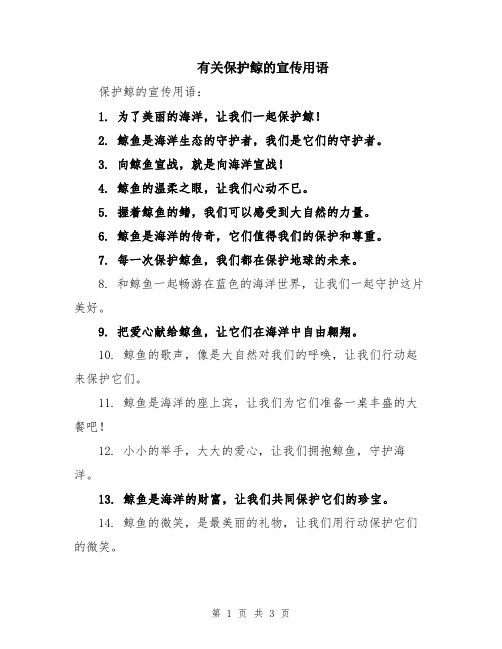 有关保护鲸的宣传用语

保护鲸的宣传用语：

1. 为了美丽的海洋，让我们一起保护鲸！

2. 鲸鱼是海洋生态的守护者，我们是它们的守护者。

3. 向鲸鱼宣战，就是向海洋宣战！

4. 鲸鱼的温柔之眼，让我们心动不已。

5. 握着鲸鱼的鳍，我们可以感受到大自然的力量。

6. 鲸鱼是海洋的传奇，它们值得我们的保护和尊重。

7. 每一次保护鲸鱼，我们都在保护地球的未来。

8. 和鲸鱼一起畅游在蓝色的海洋世界，让我们一起守护这片美好。

9. 把爱心献给鲸鱼，让它们在海洋中自由翱翔。

10. 鲸鱼的歌声，像是大自然对我们的呼唤，让我们行动起来保护它们。

11. 鲸鱼是海洋的座上宾，让我们为它们准备一桌丰盛的大餐吧！

12. 小小的举手，大大的爱心，让我们拥抱鲸鱼，守护海洋。

13. 鲸鱼是海洋的财富，让我们共同保护它们的珍宝。

14. 鲸鱼的微笑，是最美丽的礼物，让我们用行动保护它们的微笑。

第 1 页 共 3 页